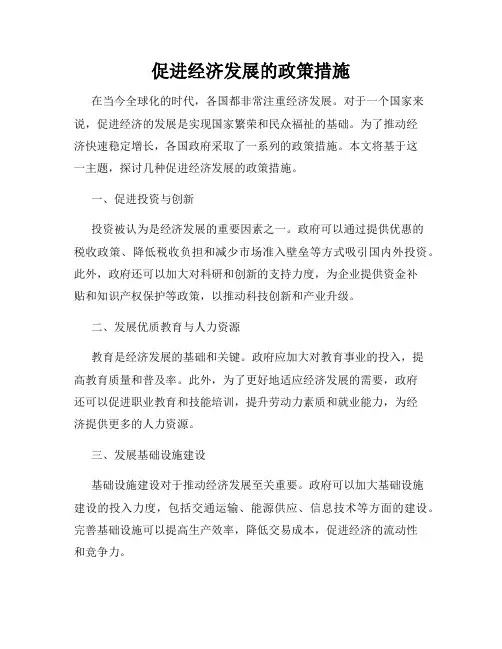 促进经济发展的政策措施

在当今全球化的时代，各国都非常注重经济发展。对于一个国家来说，促进经济的发展是实现国家繁荣和民众福祉的基础。为了推动经济快速稳定增长，各国政府采取了一系列的政策措施。本文将基于这一主题，探讨几种促进经济发展的政策措施。

一、促进投资与创新

投资被认为是经济发展的重要因素之一。政府可以通过提供优惠的税收政策、降低税收负担和减少市场准入壁垒等方式吸引国内外投资。此外，政府还可以加大对科研和创新的支持力度，为企业提供资金补贴和知识产权保护等政策，以推动科技创新和产业升级。

二、发展优质教育与人力资源

教育是经济发展的基础和关键。政府应加大对教育事业的投入，提高教育质量和普及率。此外，为了更好地适应经济发展的需要，政府还可以促进职业教育和技能培训，提升劳动力素质和就业能力，为经济提供更多的人力资源。

三、发展基础设施建设

基础设施建设对于推动经济发展至关重要。政府可以加大基础设施建设的投入力度，包括交通运输、能源供应、信息技术等方面的建设。完善基础设施可以提高生产效率，降低交易成本，促进经济的流动性和竞争力。